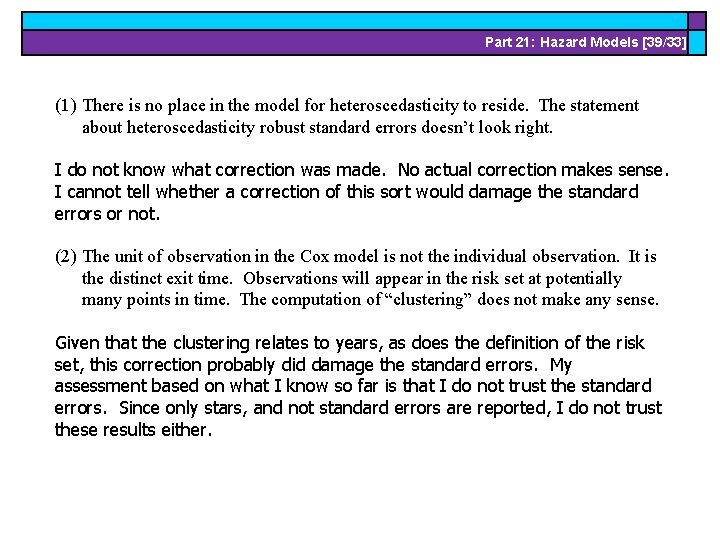 Part 21: Hazard Models [39/33]

(1) There is no place in the model for heteroscedasticity to reside. The statement about heteroscedasticity robust standard errors doesn't look right.

I do not know what correction was made. No actual correction makes sense. I cannot tell whether a correction of this sort would damage the standard errors or not.

(2) The unit of observation in the Cox model is not the individual observation. It is the distinct exit time. Observations will appear in the risk set at potentially many points in time. The computation of "clustering" does not make any sense.

Given that the clustering relates to years, as does the definition of the risk set, this correction probably did damage the standard errors. My assessment based on what I know so far is that I do not trust the standard errors. Since only stars, and not standard errors are reported, I do not trust these results either.